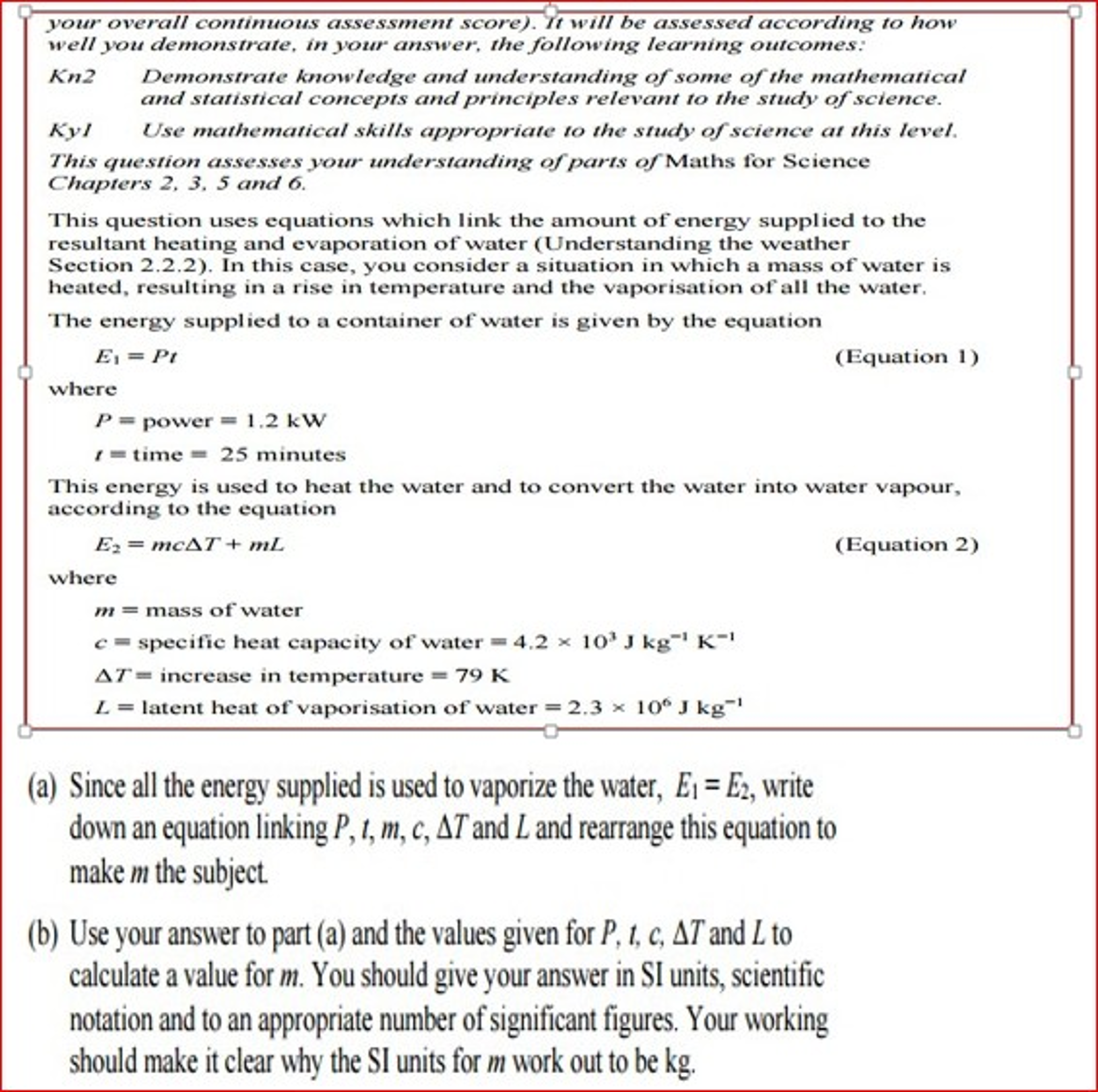 your overall continuous assessment score). It will be assessed according to how well you demonstrate, in your answer, the following learning outcomes:

Kn2 Demonstrate knowledge and understanding of some of the mathematical and statistical concepts and principles relevant to the study of science.

Ky1 Use mathematical skills appropriate to the study of science at this level.

This question assesses your understanding of parts of Maths for Science Chapters 2, 3, 5 and 6.

This question uses equations which link the amount of energy supplied to the resultant heating and evaporation of water (Understanding the weather Section 2.2.2). In this case, you consider a situation in which a mass of water is heated, resulting in a rise in temperature and the vaporisation of all the water.

The energy supplied to a container of water is given by the equation

$E_1 = Pt$ (Equation 1)

where

$P$ = power = 1.2 kW

$t$ = time = 25 minutes

This energy is used to heat the water and to convert the water into water vapour, according to the equation

$E_2 = mc\Delta T + mL$ (Equation 2)

where

$m$ = mass of water

$c$ = specific heat capacity of water = $4.2 \times 10^3$ J kg$^{-1}$ K$^{-1}$

$\Delta T$ = increase in temperature = 79 K

$L$ = latent heat of vaporisation of water = $2.3 \times 10^6$ J kg$^{-1}$

(a) Since all the energy supplied is used to vaporize the water, $E_1 = E_2$, write down an equation linking $P$, $t$, $m$, $c$, $\Delta T$ and $L$ and rearrange this equation to make $m$ the subject.

(b) Use your answer to part (a) and the values given for $P$, $t$, $c$, $\Delta T$ and $L$ to calculate a value for $m$. You should give your answer in SI units, scientific notation and to an appropriate number of significant figures. Your working should make it clear why the SI units for $m$ work out to be kg.